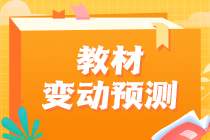 教材
变动预测